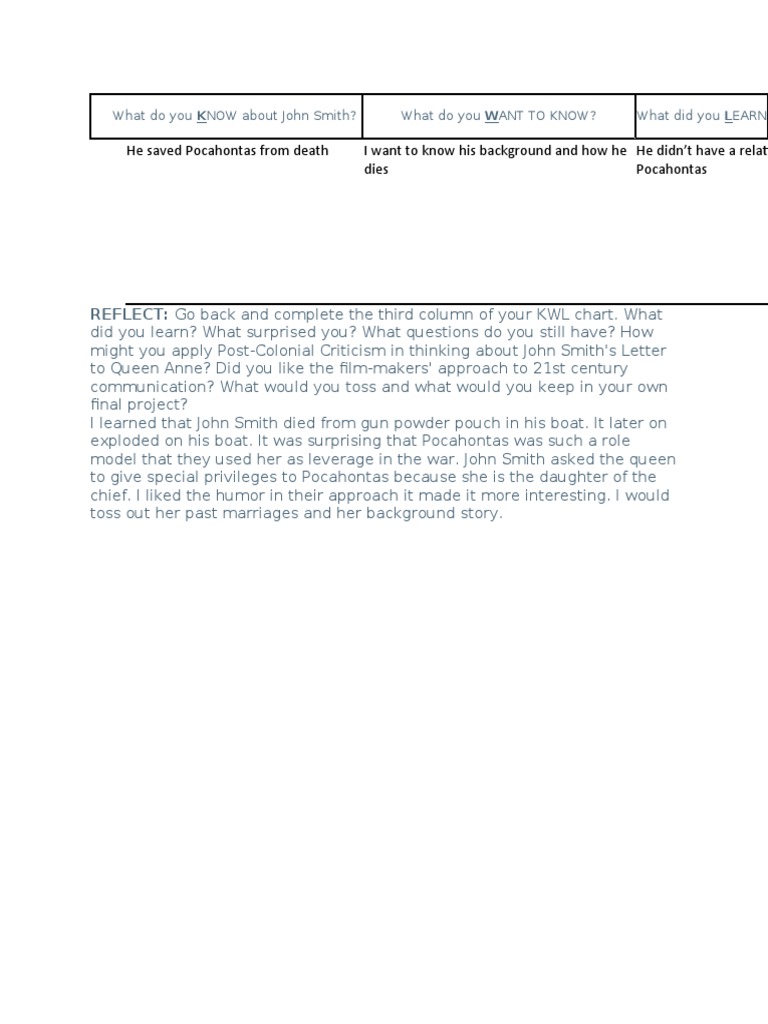 | What do you KNOW about John Smith? | What do you WANT TO KNOW? | What did you LEARN |
|---|---|---|
| He saved Pocahontas from death | I want to know his background and how he dies | He didn't have a relat Pocahontas |

REFLECT: Go back and complete the third column of your KWL chart. What did you learn? What surprised you? What questions do you still have? How might you apply Post-Colonial Criticism in thinking about John Smith's Letter to Queen Anne? Did you like the film-makers' approach to 21st century communication? What would you toss and what would you keep in your own final project?
I learned that John Smith died from gun powder pouch in his boat. It later on exploded on his boat. It was surprising that Pocahontas was such a role model that they used her as leverage in the war. John Smith asked the queen to give special privileges to Pocahontas because she is the daughter of the chief. I liked the humor in their approach it made it more interesting. I would toss out her past marriages and her background story.